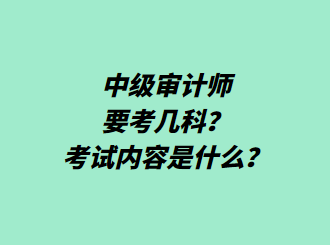 中级审计师
要考几科?
考试内容是什么?